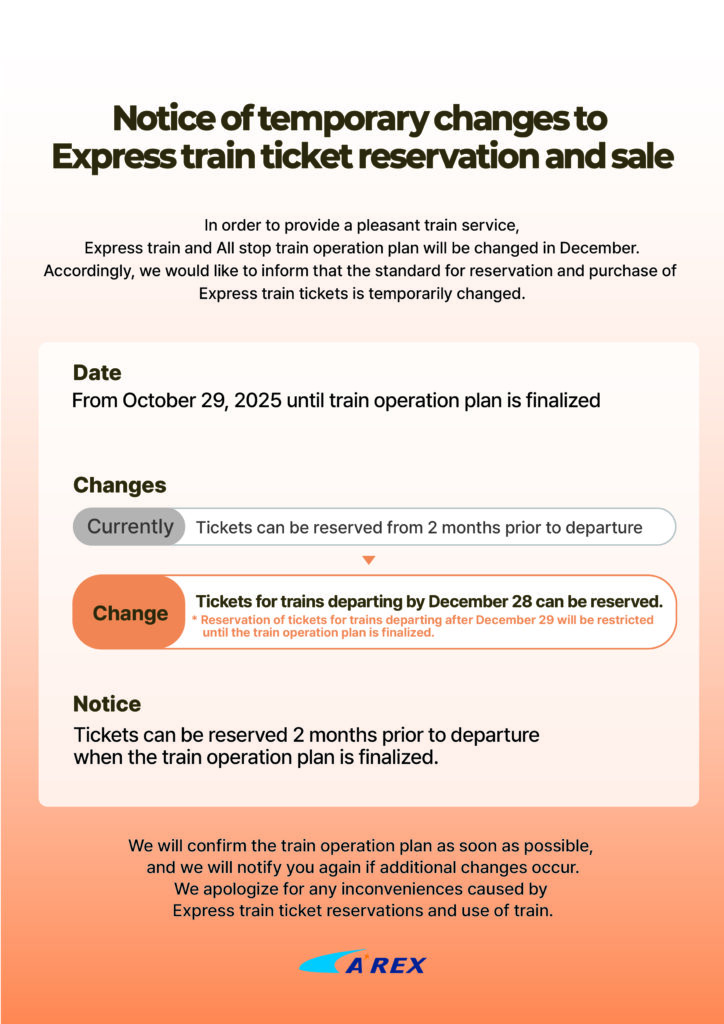 Notice of temporary changes to Express train ticket reservation and sale

In order to provide a pleasant train service, Express train and All stop train operation plan will be changed in December. Accordingly, we would like to inform that the standard for reservation and purchase of Express train tickets is temporarily changed.

Date
From October 29, 2025 until train operation plan is finalized

Changes
Currently Tickets can be reserved from 2 months prior to departure

Change Tickets for trains departing by December 28 can be reserved.
* Reservation of tickets for trains departing after December 29 will be restricted until the train operation plan is finalized.

Notice
Tickets can be reserved 2 months prior to departure when the train operation plan is finalized.

We will confirm the train operation plan as soon as possible, and we will notify you again if additional changes occur. We apologize for any inconveniences caused by Express train ticket reservations and use of train.

A'REX